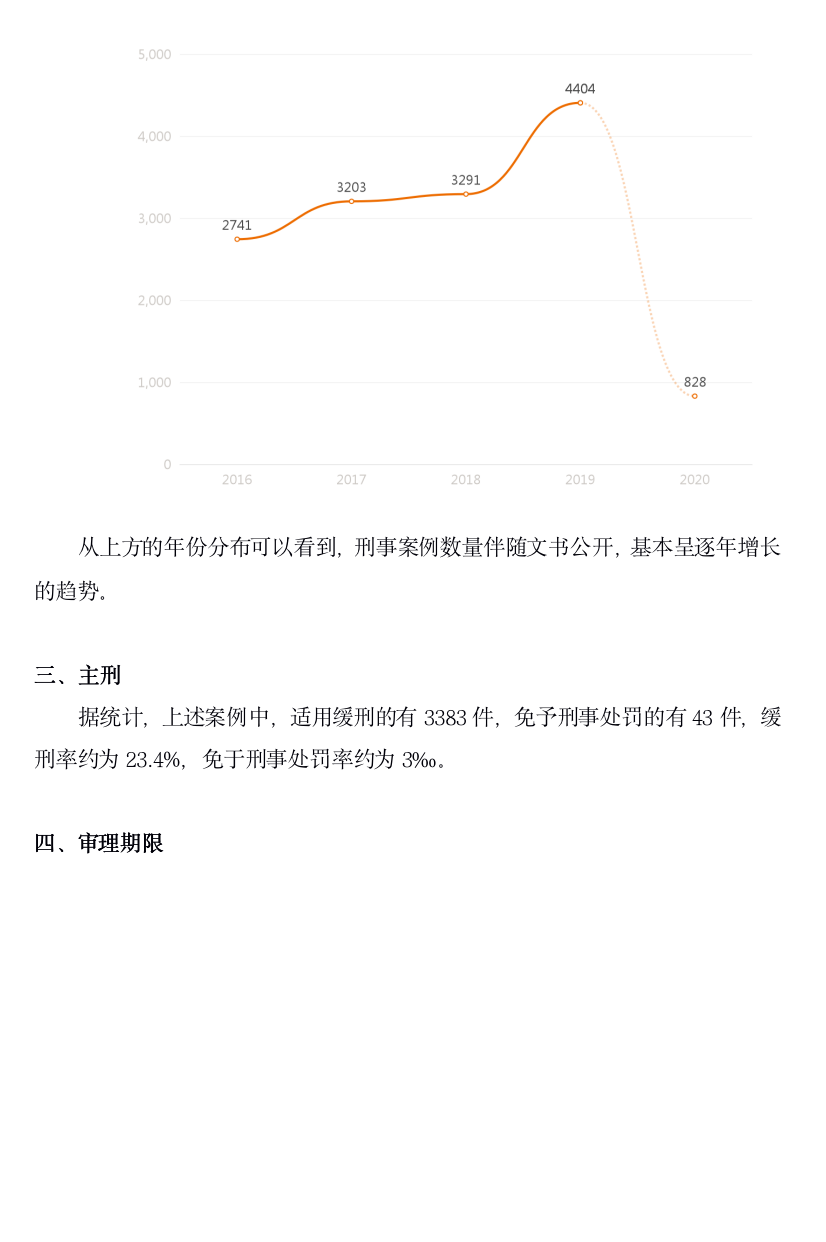 5,000
4,000
3,000
2,000
1,000
0

2741
3203
3291
4404
828

2016
2017
2018
2019
2020

从上方的年份分布可以看到，刑事案例数量伴随文书公开，基本呈逐年增长的趋势。

三、主刑

据统计，上述案例中，适用缓刑的有 3383 件，免予刑事处罚的有 43 件，缓刑率约为 23.4%，免于刑事处罚率约为 3‰。

四、审理期限